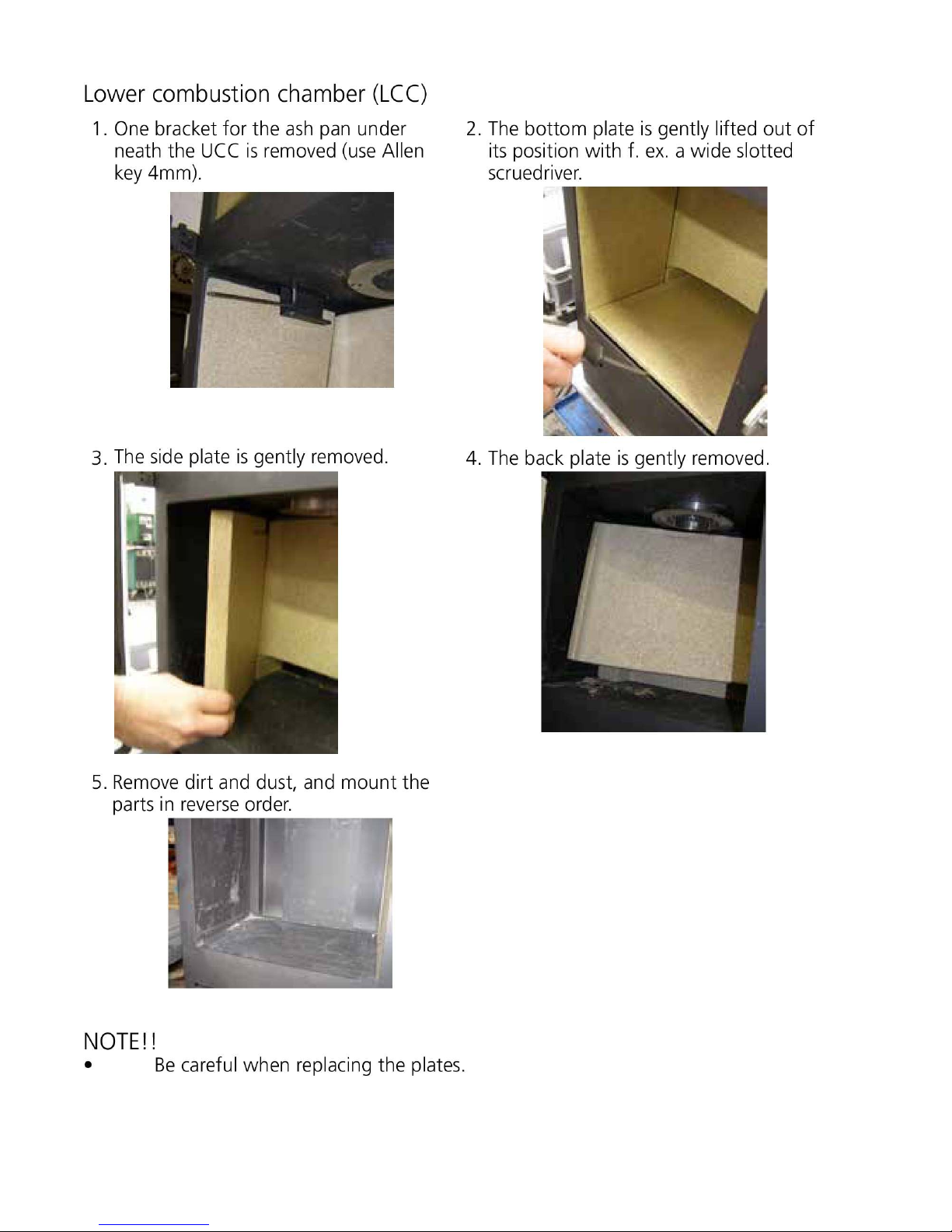 Lower combustion chamber (LCC)

1. One bracket for the ash pan under neath the UCC is removed (use Allen key 4mm).

2. The bottom plate is gently lifted out of its position with f. ex. a wide slotted scruedriver.

3. The side plate is gently removed.

4. The back plate is gently removed.

5. Remove dirt and dust, and mount the parts in reverse order.

NOTE!!
• Be careful when replacing the plates.